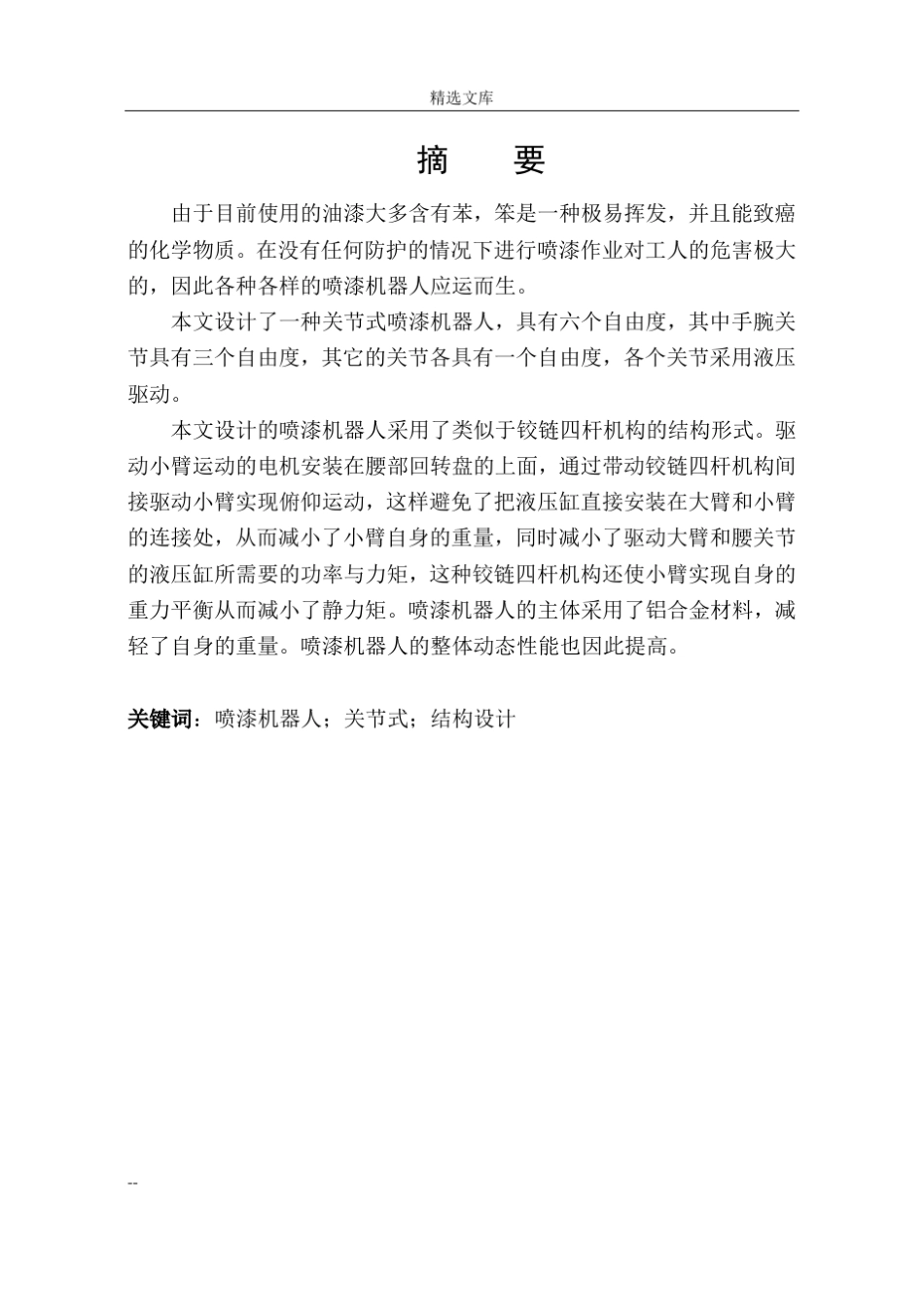 精选文库

摘　要

由于目前使用的油漆大多含有苯，笨是一种极易挥发，并且能致癌的化学物质。在没有任何防护的情况下进行喷漆作业对工人的危害极大的，因此各种各样的喷漆机器人应运而生。

本文设计了一种关节式喷漆机器人，具有六个自由度，其中手腕关节具有三个自由度，其它的关节各具有一个自由度，各个关节采用液压驱动。

本文设计的喷漆机器人采用了类似于铰链四杆机构的结构形式。驱动小臂运动的电机安装在腰部回转盘的上面，通过带动铰链四杆机构间接驱动小臂实现俯仰运动，这样避免了把液压缸直接安装在大臂和小臂的连接处，从而减小了小臂自身的重量，同时减小了驱动大臂和腰关节的液压缸所需要的功率与力矩，这种铰链四杆机构还使小臂实现自身的重力平衡从而减小了静力矩。喷漆机器人的主体采用了铝合金材料，减轻了自身的重量。喷漆机器人的整体动态性能也因此提高。

关键词：喷漆机器人；关节式；结构设计

--